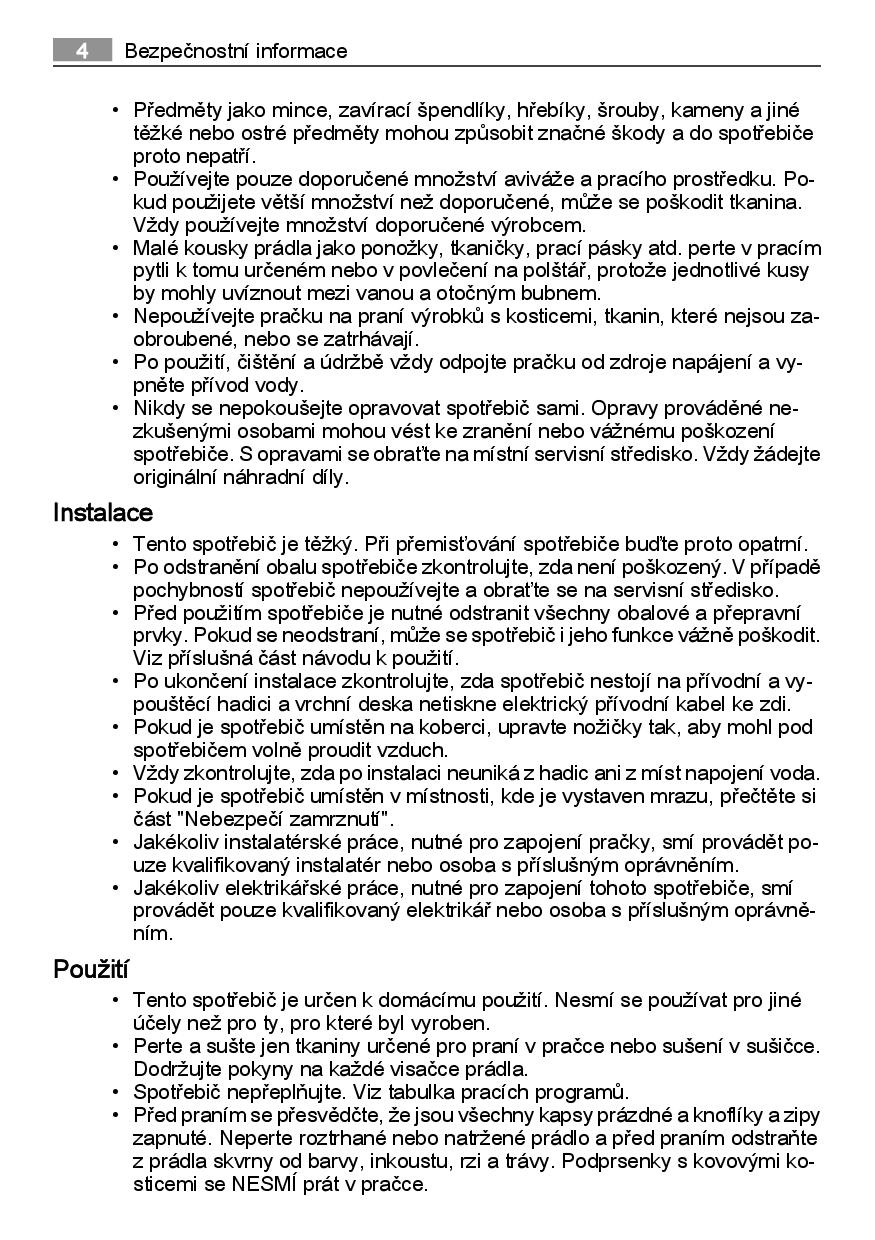 4 Bezpečnostní informace

• Předměty jako mince, zavírací špendlíky, hřebíky, šrouby, kameny a jiné těžké nebo ostré předměty mohou způsobit značné škody a do spotřebiče proto nepatří.
• Používejte pouze doporučené množství aviváže a pracího prostředku. Pokud použijete větší množství než doporučené, může se poškodit tkanina. Vždy používejte množství doporučené výrobcem.
• Malé kousky prádla jako ponožky, tkaničky, prací pásky atd. perte v pracím pytli k tomu určeném nebo v povlečení na polštář, protože jednotlivé kusy by mohly uvíznout mezi vanou a otočným bubnem.
• Nepoužívejte pračku na praní výrobků s kosticemi, tkanin, které nejsou zaobroubené, nebo se zatrhávají.
• Po použití, čištění a údržbě vždy odpojte pračku od zdroje napájení a vypněte přívod vody.
• Nikdy se nepokoušejte opravovat spotřebič sami. Opravy prováděné nezkušenými osobami mohou vést ke zranění nebo vážnému poškození spotřebiče. S opravami se obraťte na místní servisní středisko. Vždy žádejte originální náhradní díly.

Instalace
• Tento spotřebič je těžký. Při přemisťování spotřebiče buďte proto opatrní.
• Po odstranění obalu spotřebiče zkontrolujte, zda není poškozený. V případě pochybností spotřebič nepoužívejte a obraťte se na servisní středisko.
• Před použitím spotřebiče je nutné odstranit všechny obalové a přepravní prvky. Pokud se neodstraní, může se spotřebič i jeho funkce vážně poškodit. Viz příslušná část návodu k použití.
• Po ukončení instalace zkontrolujte, zda spotřebič nestojí na přívodní a vypouštěcí hadici a vrchní deska netiskne elektrický přívodní kabel ke zdi.
• Pokud je spotřebič umístěn na koberci, upravte nožičky tak, aby mohl pod spotřebičem volně proudit vzduch.
• Vždy zkontrolujte, zda po instalaci neuniká z hadic ani z míst napojení voda.
• Pokud je spotřebič umístěn v místnosti, kde je vystaven mrazu, přečtěte si část "Nebezpečí zamrznutí".
• Jakékoliv instalatérské práce, nutné pro zapojení pračky, smí provádět pouze kvalifikovaný instalatér nebo osoba s příslušným oprávněním.
• Jakékoliv elektrikářské práce, nutné pro zapojení tohoto spotřebiče, smí provádět pouze kvalifikovaný elektrikář nebo osoba s příslušným oprávněním.

Použití
• Tento spotřebič je určen k domácímu použití. Nesmí se používat pro jiné účely než pro ty, pro které byl vyroben.
• Perte a sušte jen tkaniny určené pro praní v pračce nebo sušení v sušičce. Dodržujte pokyny na každé visačce prádla.
• Spotřebič nepřeplňujte. Viz tabulka pracích programů.
• Před praním se přesvědčte, že jsou všechny kapsy prázdné a knoflíky a zipy zapnuté. Neperte roztrhané nebo natržené prádlo a před praním odstraňte z prádla skvrny od barvy, inkoustu, rzi a trávy. Podprsenky s kovovými kosticemi se NESMÍ prát v pračce.